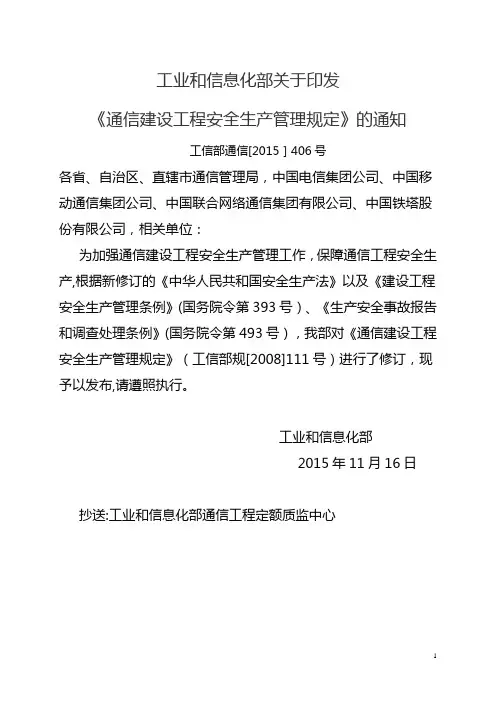 工业和信息化部关于印发

《通信建设工程安全生产管理规定》的通知

工信部通信[2015 ] 406 号

各省、自治区、直辖市通信管理局，中国电信集团公司、中国移动通信集团公司、中国联合网络通信集团有限公司、中国铁塔股份有限公司，相关单位：

为加强通信建设工程安全生产管理工作，保障通信工程安全生产,根据新修订的《中华人民共和国安全生产法》以及《建设工程安全生产管理条例》(国务院令第 393 号）、《生产安全事故报告和调查处理条例》(国务院令第 493 号），我部对《通信建设工程安全生产管理规定》（工信部规[2008]111 号）进行了修订，现予以发布,请遵照执行。

工业和信息化部

2015 年 11 月 16 日

抄送:工业和信息化部通信工程定额质监中心

1